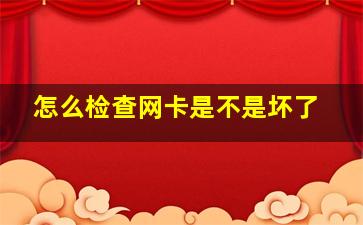 怎么检查网卡是不是坏了